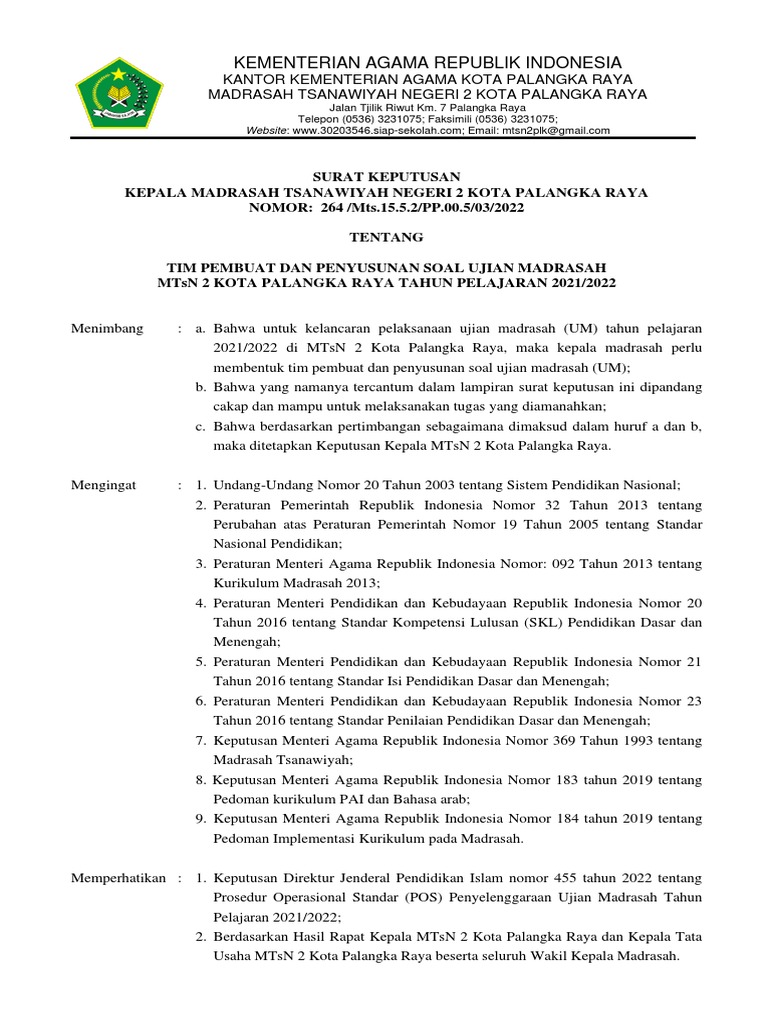 KEMENTERIAN AGAMA REPUBLIK INDONESIA
KANTOR KEMENTERIAN AGAMA KOTA PALANGKA RAYA
MADRASAH TSANAWIYAH NEGERI 2 KOTA PALANGKA RAYA
Jalan Tjilik Riwut Km. 7 Palangka Raya
Telepon (0536) 3231075; Faksimili (0536) 3231075;
Website: www.30203546.siap-sekolah.com; Email: mtsn2plk@gmail.com

SURAT KEPUTUSAN
KEPALA MADRASAH TSANAWIYAH NEGERI 2 KOTA PALANGKA RAYA
NOMOR: 264 /Mts.15.5.2/PP.00.5/03/2022

TENTANG

TIM PEMBUAT DAN PENYUSUNAN SOAL UJIAN MADRASAH
MTsN 2 KOTA PALANGKA RAYA TAHUN PELAJARAN 2021/2022

Menimbang : a. Bahwa untuk kelancaran pelaksanaan ujian madrasah (UM) tahun pelajaran 2021/2022 di MTsN 2 Kota Palangka Raya, maka kepala madrasah perlu membentuk tim pembuat dan penyusunan soal ujian madrasah (UM);
b. Bahwa yang namanya tercantum dalam lampiran surat keputusan ini dipandang cakap dan mampu untuk melaksanakan tugas yang diamanahkan;
c. Bahwa berdasarkan pertimbangan sebagaimana dimaksud dalam huruf a dan b, maka ditetapkan Keputusan Kepala MTsN 2 Kota Palangka Raya.

Mengingat : 1. Undang-Undang Nomor 20 Tahun 2003 tentang Sistem Pendidikan Nasional;
2. Peraturan Pemerintah Republik Indonesia Nomor 32 Tahun 2013 tentang Perubahan atas Peraturan Pemerintah Nomor 19 Tahun 2005 tentang Standar Nasional Pendidikan;
3. Peraturan Menteri Agama Republik Indonesia Nomor: 092 Tahun 2013 tentang Kurikulum Madrasah 2013;
4. Peraturan Menteri Pendidikan dan Kebudayaan Republik Indonesia Nomor 20 Tahun 2016 tentang Standar Kompetensi Lulusan (SKL) Pendidikan Dasar dan Menengah;
5. Peraturan Menteri Pendidikan dan Kebudayaan Republik Indonesia Nomor 21 Tahun 2016 tentang Standar Isi Pendidikan Dasar dan Menengah;
6. Peraturan Menteri Pendidikan dan Kebudayaan Republik Indonesia Nomor 23 Tahun 2016 tentang Standar Penilaian Pendidikan Dasar dan Menengah;
7. Keputusan Menteri Agama Republik Indonesia Nomor 369 Tahun 1993 tentang Madrasah Tsanawiyah;
8. Keputusan Menteri Agama Republik Indonesia Nomor 183 tahun 2019 tentang Pedoman kurikulum PAI dan Bahasa arab;
9. Keputusan Menteri Agama Republik Indonesia Nomor 184 tahun 2019 tentang Pedoman Implementasi Kurikulum pada Madrasah.

Memperhatikan : 1. Keputusan Direktur Jenderal Pendidikan Islam nomor 455 tahun 2022 tentang Prosedur Operasional Standar (POS) Penyelenggaraan Ujian Madrasah Tahun Pelajaran 2021/2022;
2. Berdasarkan Hasil Rapat Kepala MTsN 2 Kota Palangka Raya dan Kepala Tata Usaha MTsN 2 Kota Palangka Raya beserta seluruh Wakil Kepala Madrasah.